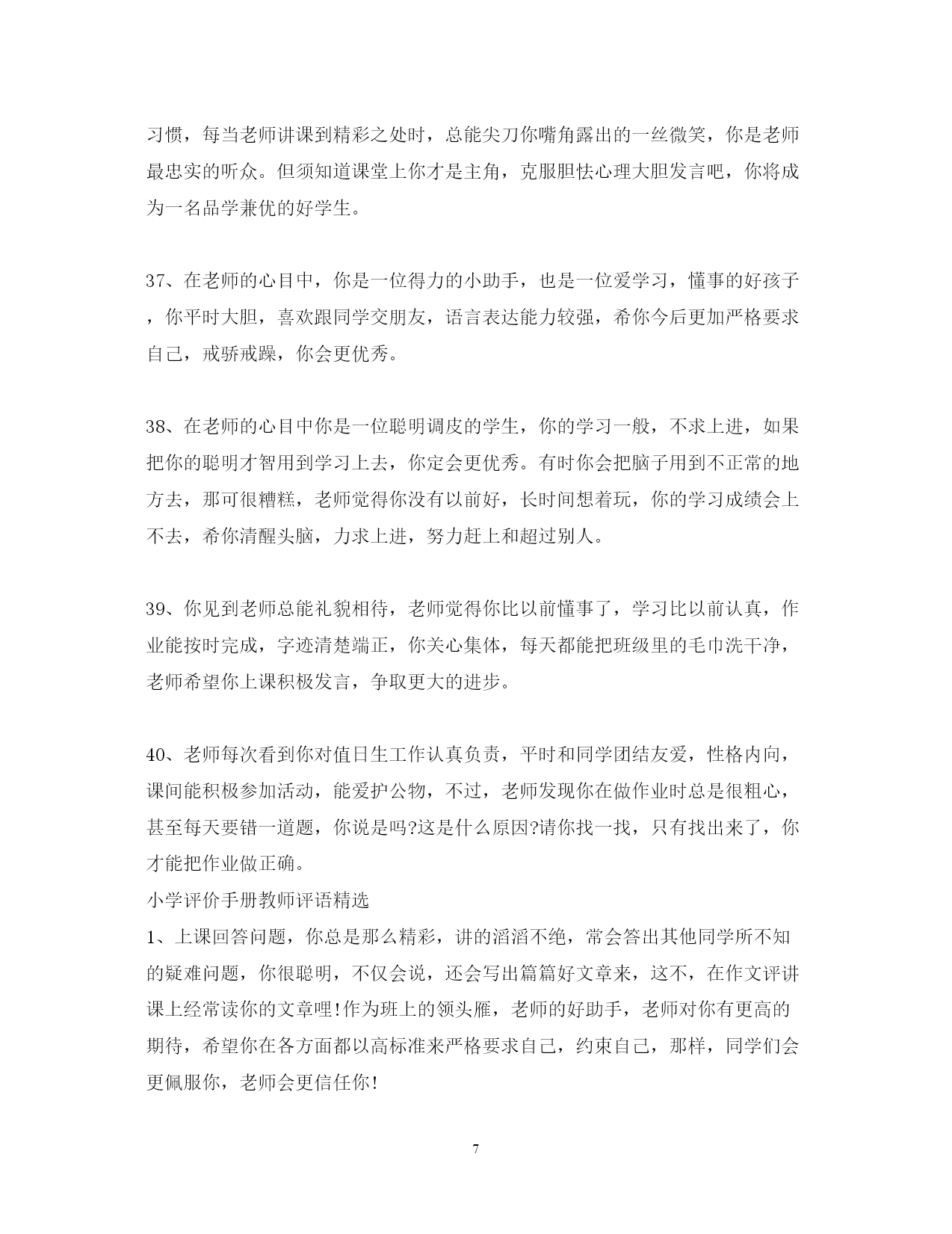 习惯，每当老师讲课到精彩之处时，总能尖刀你嘴角露出的一丝微笑，你是老师最忠实的听众。但须知道课堂上你才是主角，克服胆怯心理大胆发言吧，你将成为一名品学兼优的好学生。

37、在老师的心目中，你是一位得力的小助手，也是一位爱学习，懂事的好孩子，你平时大胆，喜欢跟同学交朋友，语言表达能力较强，希你今后更加严格要求自己，戒骄戒躁，你会更优秀。

38、在老师的心目中你是一位聪明调皮的学生，你的学习一般，不求上进，如果把你的聪明才智用到学习上去，你定会更优秀。有时你会把脑子用到不正常的地方去，那可很糟糕，老师觉得你没有以前好，长时间想着玩，你的学习成绩会上不去，希你清醒头脑，力求上进，努力赶上和超过别人。

39、你见到老师总能礼貌相待，老师觉得你比以前懂事了，学习比以前认真，作业能按时完成，字迹清楚端正，你关心集体，每天都能把班级里的毛巾洗干净，老师希望你上课积极发言，争取更大的进步。

40、老师每次看到你对值日生工作认真负责，平时和同学团结友爱，性格内向，课间能积极参加活动，能爱护公物，不过，老师发现你在做作业时总是很粗心，甚至每天要错一道题，你说是吗?这是什么原因?请你找一找，只有找出来了，你才能把作业做正确。
小学评价手册教师评语精选
1、上课回答问题，你总是那么精彩，讲的滔滔不绝，常会答出其他同学所不知的疑难问题，你很聪明，不仅会说，还会写出篇篇好文章来，这不，在作文评讲课上经常读你的文章哩!作为班上的领头雁，老师的好助手，老师对你有更高的期待，希望你在各方面都以高标准来严格要求自己，约束自己，那样，同学们会更佩服你，老师会更信任你!

7